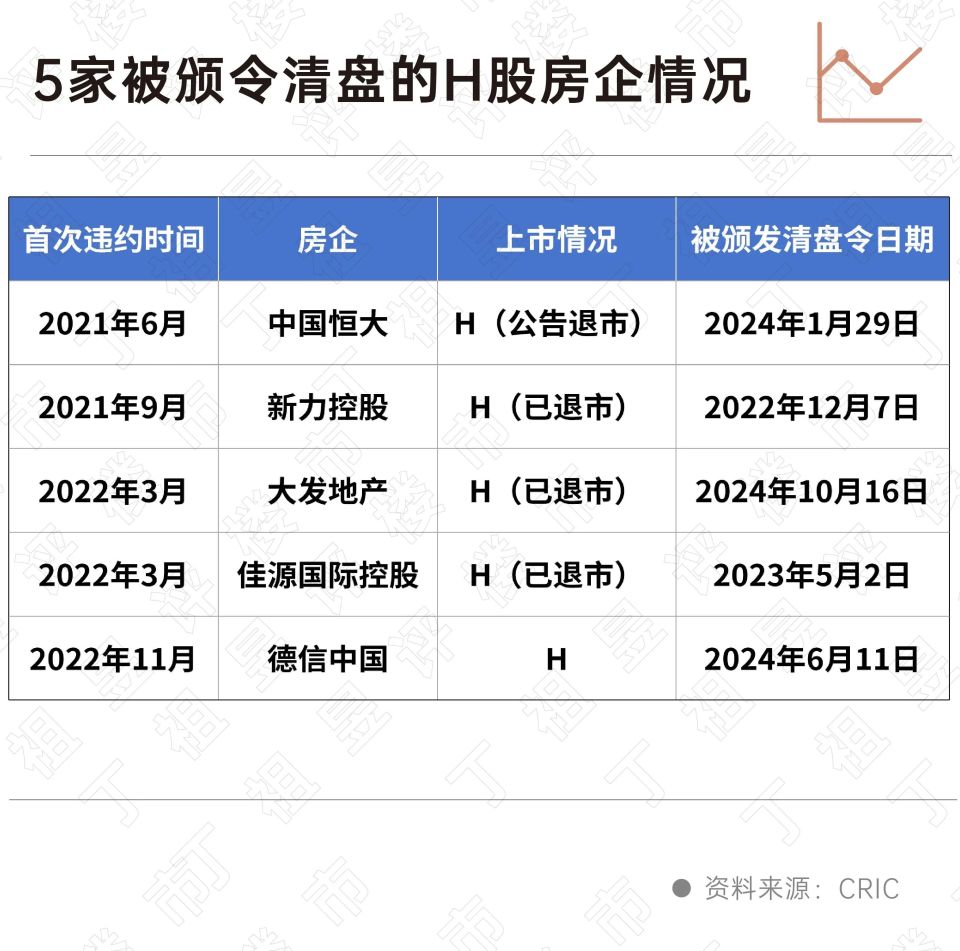 5家被颁令清盘的H股房企情况

| 首次违约时间 | 房企 | 上市情况 | 被颁发清盘令日期 |
|---|---|---|---|
| 2021年6月 | 中国恒大 | H（公告退市） | 2024年1月29日 |
| 2021年9月 | 新力控股 | H（已退市） | 2022年12月7日 |
| 2022年3月 | 大发地产 | H（已退市） | 2024年10月16日 |
| 2022年3月 | 佳源国际控股 | H（已退市） | 2023年5月2日 |
| 2022年11月 | 德信中国 | H | 2024年6月11日 |

资料来源：CRIC